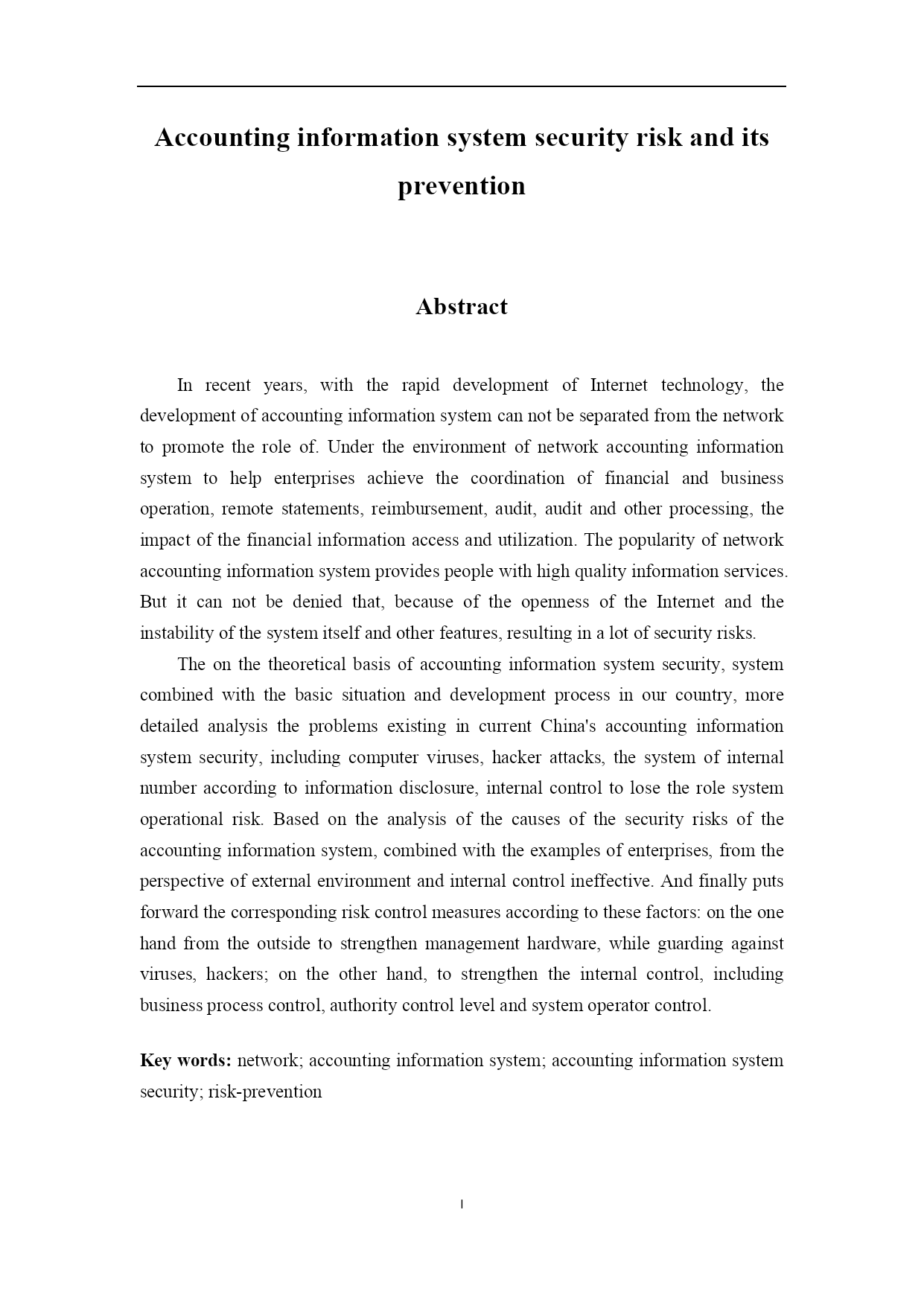 Accounting information system security risk and its prevention

Abstract

In recent years, with the rapid development of Internet technology, the development of accounting information system can not be separated from the network to promote the role of. Under the environment of network accounting information system to help enterprises achieve the coordination of financial and business operation, remote statements, reimbursement, audit, audit and other processing, the impact of the financial information access and utilization. The popularity of network accounting information system provides people with high quality information services. But it can not be denied that, because of the openness of the Internet and the instability of the system itself and other features, resulting in a lot of security risks.

The on the theoretical basis of accounting information system security, system combined with the basic situation and development process in our country, more detailed analysis the problems existing in current China's accounting information system security, including computer viruses, hacker attacks, the system of internal number according to information disclosure, internal control to lose the role system operational risk. Based on the analysis of the causes of the security risks of the accounting information system, combined with the examples of enterprises, from the perspective of external environment and internal control ineffective. And finally puts forward the corresponding risk control measures according to these factors: on the one hand from the outside to strengthen management hardware, while guarding against viruses, hackers; on the other hand, to strengthen the internal control, including business process control, authority control level and system operator control.

Key words: network; accounting information system; accounting information system security; risk-prevention

I